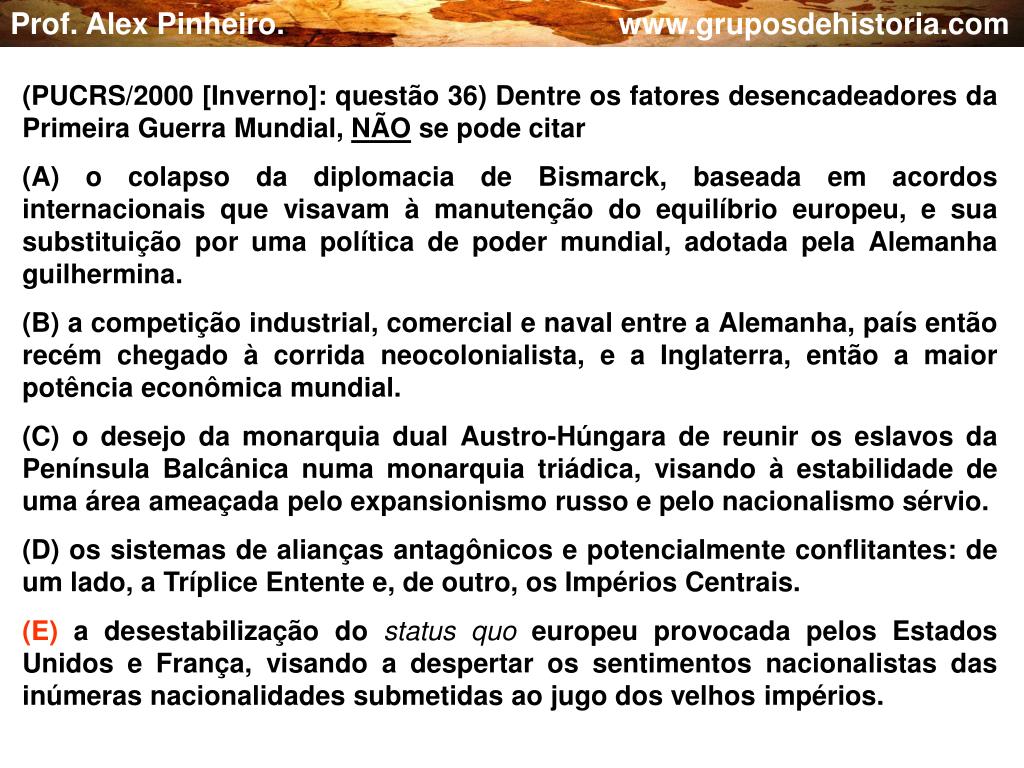 Prof. Alex Pinheiro. www.gruposdehistoria.com

(PUCRS/2000 [Inverno]: questão 36) Dentre os fatores desencadeadores da Primeira Guerra Mundial, NÃO se pode citar

(A) o colapso da diplomacia de Bismarck, baseada em acordos internacionais que visavam à manutenção do equilíbrio europeu, e sua substituição por uma política de poder mundial, adotada pela Alemanha guilhermina.

(B) a competição industrial, comercial e naval entre a Alemanha, país então recém chegado à corrida neocolonialista, e a Inglaterra, então a maior potência econômica mundial.

(C) o desejo da monarquia dual Austro-Húngara de reunir os eslavos da Península Balcânica numa monarquia triádica, visando à estabilidade de uma área ameaçada pelo expansionismo russo e pelo nacionalismo sérvio.

(D) os sistemas de alianças antagônicos e potencialmente conflitantes: de um lado, a Tríplice Entente e, de outro, os Impérios Centrais.

(E) a desestabilização do status quo europeu provocada pelos Estados Unidos e França, visando a despertar os sentimentos nacionalistas das inúmeras nacionalidades submetidas ao jugo dos velhos impérios.